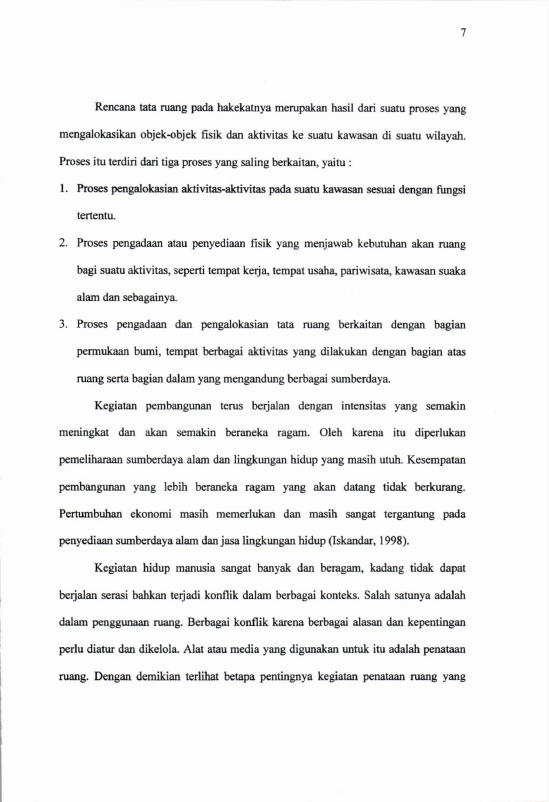 7

Rencana tata ruang pada hakekatnya merupakan hasil dari suatu proses yang mengalokasikan objek-objek fisik dan aktivitas ke suatu kawasan di suatu wilayah. Proses itu terdiri dari tiga proses yang saling berkaitan, yaitu :

1. Proses pengalokasian aktivitas-aktivitas pada suatu kawasan sesuai dengan fungsi tertentu.

2. Proses pengadaan atau penyediaan fisik yang menjawab kebutuhan akan ruang bagi suatu aktivitas, seperti tempat kerja, tempat usaha, pariwisata, kawasan suaka alam dan sebagainya.

3. Proses pengadaan dan pengalokasian tata ruang berkaitan dengan bagian permukaan bumi, tempat berbagai aktivitas yang dilakukan dengan bagian atas ruang serta bagian dalam yang mengandung berbagai sumberdaya.

Kegiatan pembangunan terus berjalan dengan intensitas yang semakin meningkat dan akan semakin beraneka ragam. Oleh karena itu diperlukan pemeliharaan sumberdaya alam dan lingkungan hidup yang masih utuh. Kesempatan pembangunan yang lebih beraneka ragam yang akan datang tidak berkurang. Pertumbuhan ekonomi masih memerlukan dan masih sangat tergantung pada penyediaan sumberdaya alam dan jasa lingkungan hidup (Iskandar, 1998).

Kegiatan hidup manusia sangat banyak dan beragam, kadang tidak dapat berjalan serasi bahkan terjadi konflik dalam berbagai konteks. Salah satunya adalah dalam penggunaan ruang. Berbagai konflik karena berbagai alasan dan kepentingan perlu diatur dan dikelola. Alat atau media yang digunakan untuk itu adalah penataan ruang. Dengan demikian terlihat betapa pentingnya kegiatan penataan ruang yang